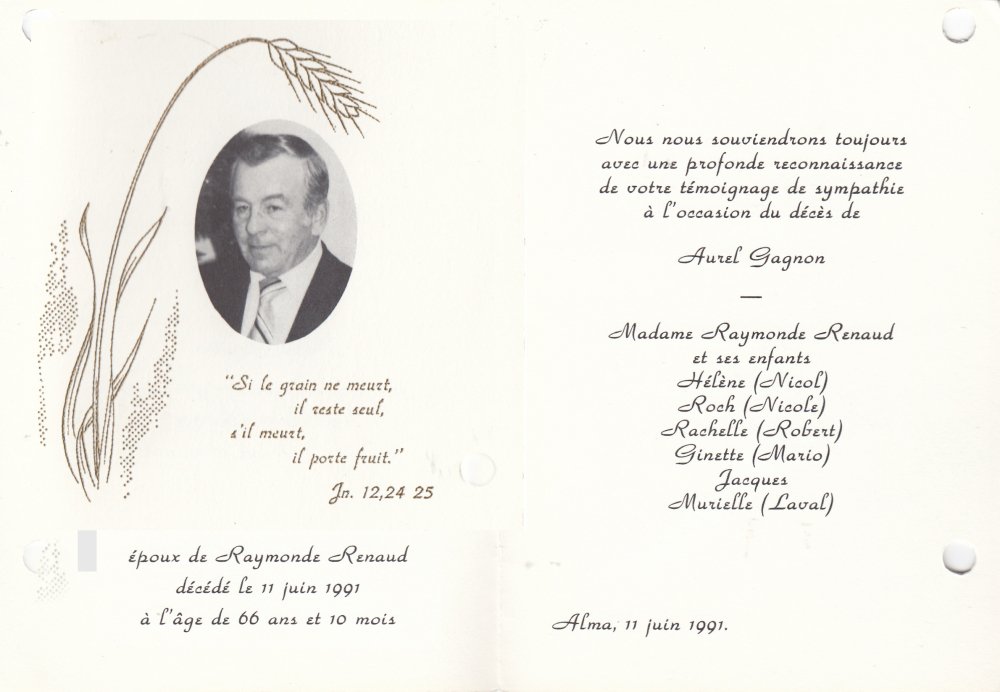 "Si le grain ne meurt,
il reste seul,
s'il meurt,
il porte fruit."
Jn. 12,24 25

époux de Raymonde Renaud
décédé le 11 juin 1991
à l'âge de 66 ans et 10 mois

Nous nous souviendrons toujours
avec une profonde reconnaissance
de votre témoignage de sympathie
à l'occasion du décès de

Aurel Gagnon

—

Madame Raymonde Renaud
et ses enfants
Hélène (Nicol)
Roch (Nicole)
Rachelle (Robert)
Ginette (Mario)
Jacques
Murielle (Laval)

Alma, 11 juin 1991.